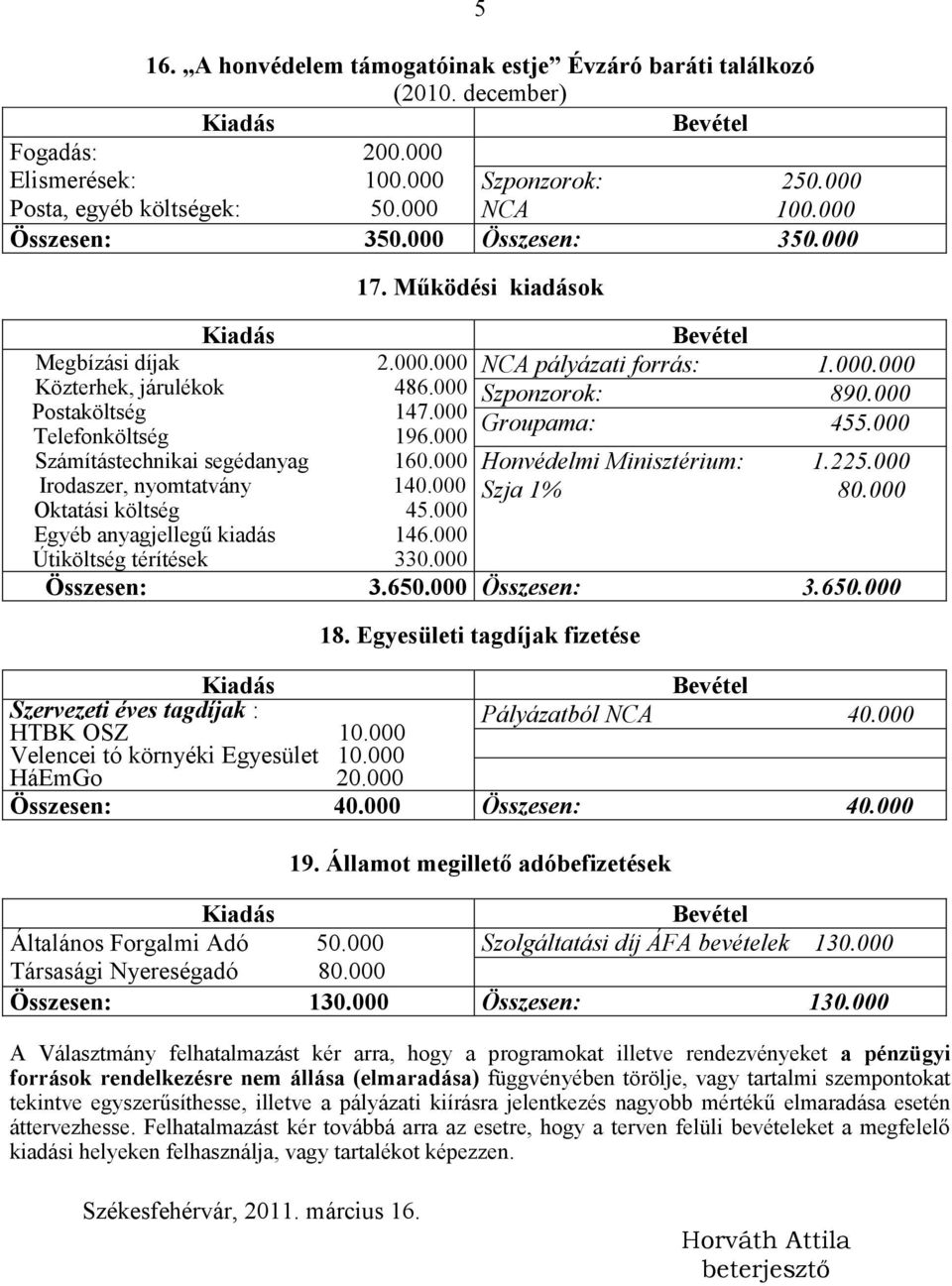 5

16. „A honvédelem támogatóinak estje” Évzáró baráti találkozó (2010. december)

| Kiadás | | Bevétel | |
|---|---|---|---|
| Fogadás: | 200.000 | | |
| Elismerések: | 100.000 | Szponzorok: | 250.000 |
| Posta, egyéb költségek: | 50.000 | NCA | 100.000 |
| Összesen: | 350.000 | Összesen: | 350.000 |

17. Működési kiadások

| Kiadás | | Bevétel | |
|---|---|---|---|
| Megbízási díjak | 2.000.000 | NCA pályázati forrás: | 1.000.000 |
| Közterhek, járulékok | 486.000 | Szponzorok: | 890.000 |
| Postaköltség | 147.000 | Groupama: | 455.000 |
| Telefonköltség | 196.000 | | |
| Számítástechnikai segédanyag | 160.000 | Honvédelmi Minisztérium: | 1.225.000 |
| Irodaszer, nyomtatvány | 140.000 | Szja 1% | 80.000 |
| Oktatási költség | 45.000 | | |
| Egyéb anyagjellegű kiadás | 146.000 | | |
| Útiköltség térítések | 330.000 | | |
| Összesen: | 3.650.000 | Összesen: | 3.650.000 |

18. Egyesületi tagdíjak fizetése

| Kiadás | | Bevétel | |
|---|---|---|---|
| Szervezeti éves tagdíjak : | | Pályázatból NCA | 40.000 |
| HTBK OSZ | 10.000 | | |
| Velencei tó környéki Egyesület | 10.000 | | |
| HáEmGo | 20.000 | | |
| Összesen: | 40.000 | Összesen: | 40.000 |

19. Államot megillető adóbefizetések

| Kiadás | | Bevétel | |
|---|---|---|---|
| Általános Forgalmi Adó | 50.000 | Szolgáltatási díj ÁFA bevételek | 130.000 |
| Társasági Nyereségadó | 80.000 | | |
| Összesen: | 130.000 | Összesen: | 130.000 |

A Választmány felhatalmazást kér arra, hogy a programokat illetve rendezvényeket a pénzügyi források rendelkezésre nem állása (elmaradása) függvényében törölje, vagy tartalmi szempontokat tekintve egyszerűsíthesse, illetve a pályázati kiírásra jelentkezés nagyobb mértékű elmaradása esetén áttervezhesse. Felhatalmazást kér továbbá arra az esetre, hogy a terven felüli bevételeket a megfelelő kiadási helyeken felhasználja, vagy tartalékot képezzen.

Székesfehérvár, 2011. március 16.

Horváth Attila
beterjesztő